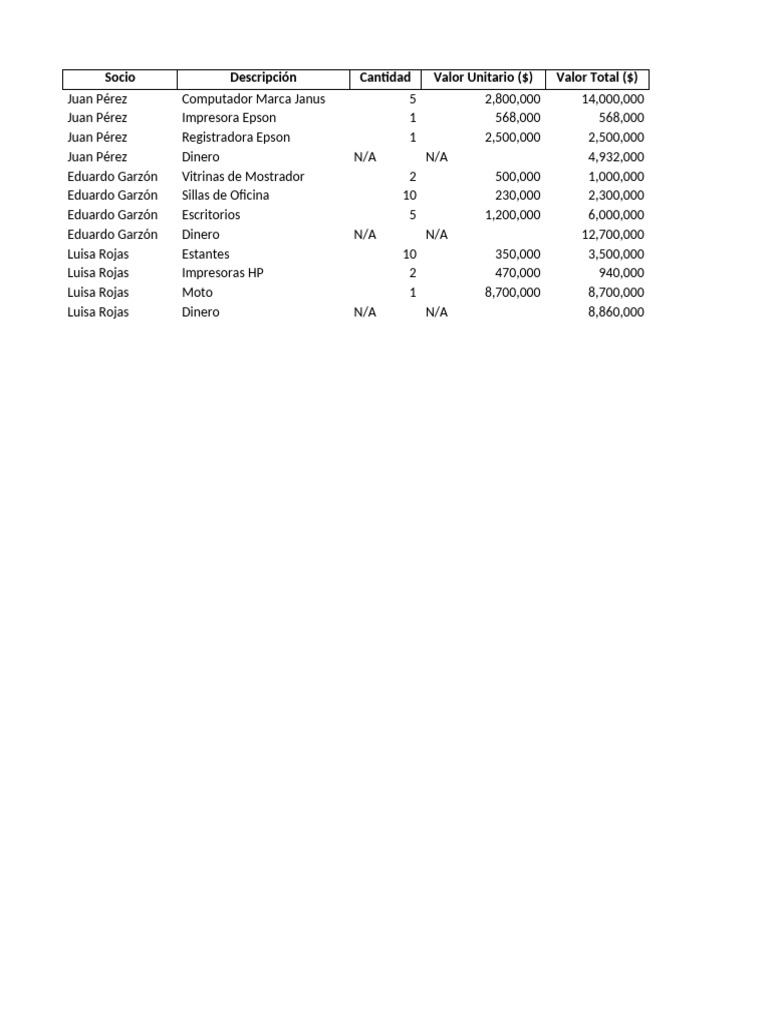 | Socio | Descripción | Cantidad | Valor Unitario ($) | Valor Total ($) |
|---|---|---|---|---|
| Juan Pérez | Computador Marca Janus | 5 | 2,800,000 | 14,000,000 |
| Juan Pérez | Impresora Epson | 1 | 568,000 | 568,000 |
| Juan Pérez | Registradora Epson | 1 | 2,500,000 | 2,500,000 |
| Juan Pérez | Dinero | N/A | N/A | 4,932,000 |
| Eduardo Garzón | Vitrinas de Mostrador | 2 | 500,000 | 1,000,000 |
| Eduardo Garzón | Sillas de Oficina | 10 | 230,000 | 2,300,000 |
| Eduardo Garzón | Escritorios | 5 | 1,200,000 | 6,000,000 |
| Eduardo Garzón | Dinero | N/A | N/A | 12,700,000 |
| Luisa Rojas | Estantes | 10 | 350,000 | 3,500,000 |
| Luisa Rojas | Impresoras HP | 2 | 470,000 | 940,000 |
| Luisa Rojas | Moto | 1 | 8,700,000 | 8,700,000 |
| Luisa Rojas | Dinero | N/A | N/A | 8,860,000 |